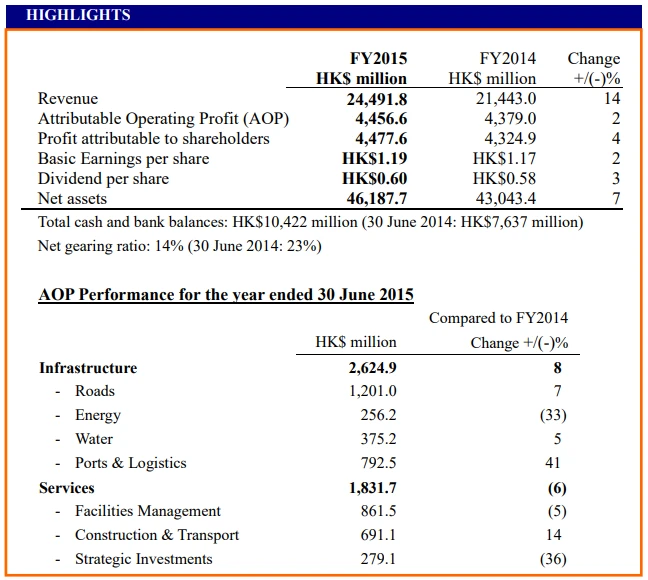 HIGHLIGHTS

| | FY2015 HK$ million | FY2014 HK$ million | Change +/(-)% |
|---|---|---|---|
| Revenue | 24,491.8 | 21,443.0 | 14 |
| Attributable Operating Profit (AOP) | 4,456.6 | 4,379.0 | 2 |
| Profit attributable to shareholders | 4,477.6 | 4,324.9 | 4 |
| Basic Earnings per share | HK$1.19 | HK$1.17 | 2 |
| Dividend per share | HK$0.60 | HK$0.58 | 3 |
| Net assets | 46,187.7 | 43,043.4 | 7 |

Total cash and bank balances: HK$10,422 million (30 June 2014: HK$7,637 million)

Net gearing ratio: 14% (30 June 2014: 23%)

AOP Performance for the year ended 30 June 2015

| | HK$ million | Compared to FY2014 Change +/(-)% |
|---|---|---|
| Infrastructure | 2,624.9 | 8 |
| - Roads | 1,201.0 | 7 |
| - Energy | 256.2 | (33) |
| - Water | 375.2 | 5 |
| - Ports & Logistics | 792.5 | 41 |
| Services | 1,831.7 | (6) |
| - Facilities Management | 861.5 | (5) |
| - Construction & Transport | 691.1 | 14 |
| - Strategic Investments | 279.1 | (36) |